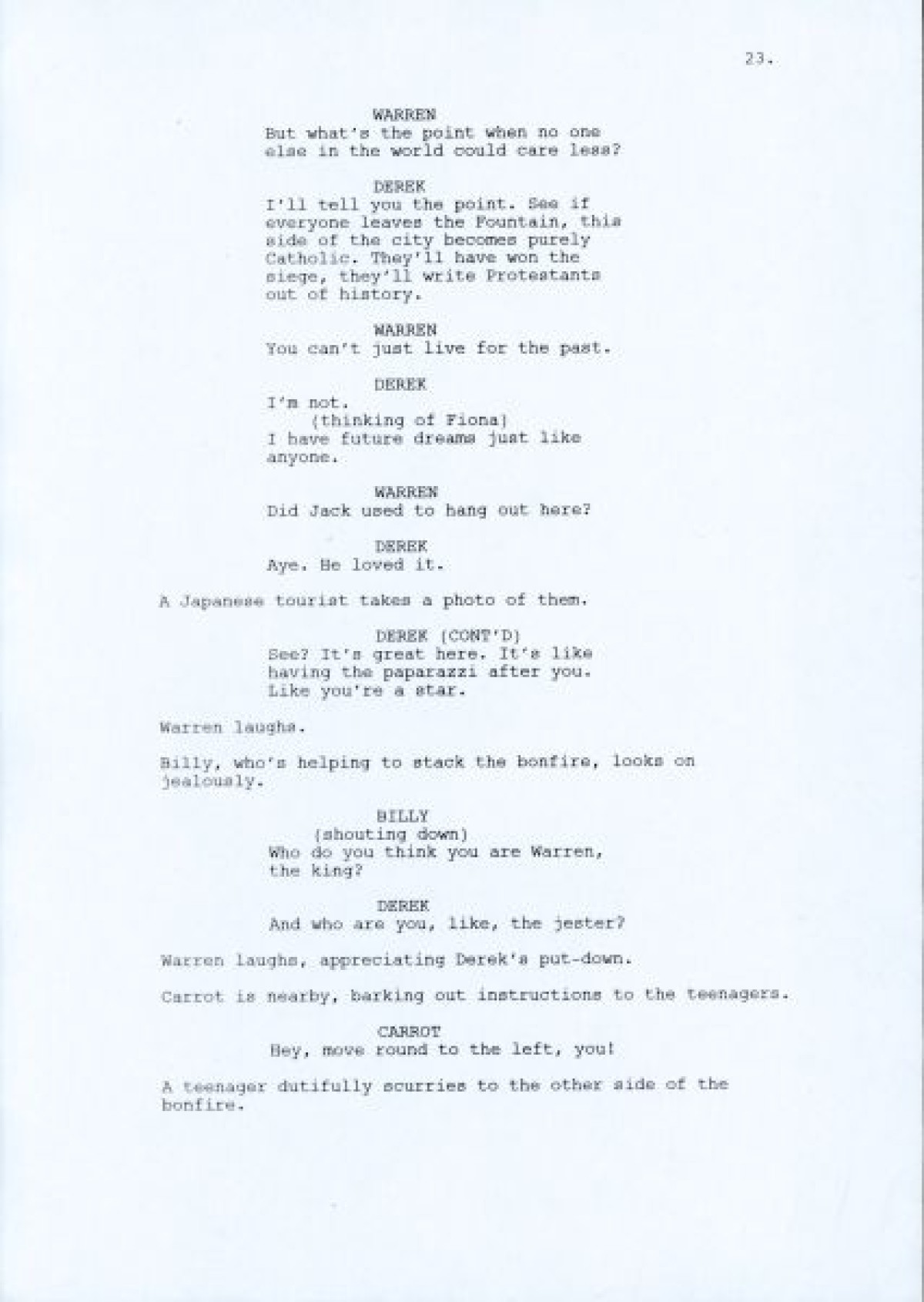 23.

WARREN
But what's the point when no one else in the world could care less?

DEREK
I'll tell you the point. See if everyone leaves the Fountain, this side of the city becomes purely Catholic. They'll have won the siege, they'll write Protestants out of history.

WARREN
You can't just live for the past.

DEREK
I'm not.
(thinking of Fiona)
I have future dreams just like anyone.

WARREN
Did Jack used to hang out here?

DEREK
Aye. He loved it.

A Japanese tourist takes a photo of them.

DEREK (CONT'D)
See? It's great here. It's like having the paparazzi after you. Like you're a star.

Warren laughs.

Billy, who's helping to stack the bonfire, looks on jealously.

BILLY
(shouting down)
Who do you think you are Warren, the king?

DEREK
And who are you, like, the jester?

Warren laughs, appreciating Derek's put-down.

Carrot is nearby, barking out instructions to the teenagers.

CARROT
Hey, move round to the left, you!

A teenager dutifully scurries to the other side of the bonfire.